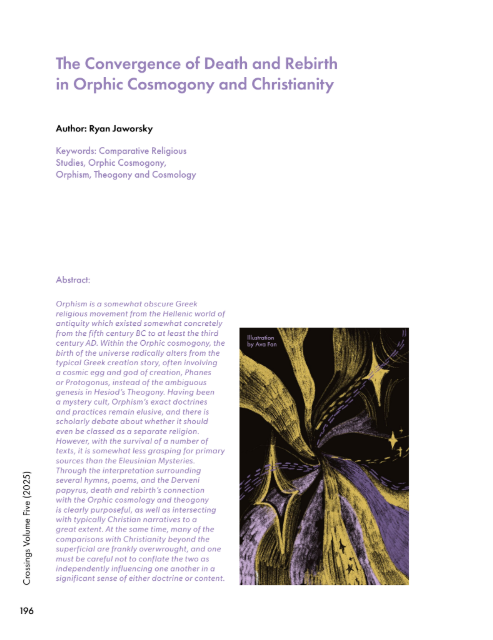 The Convergence of Death and Rebirth in Orphic Cosmogony and Christianity

Author: Ryan Jaworsky

Keywords: Comparative Religious Studies, Orphic Cosmogony, Orphism, Theogony and Cosmology

Abstract:

Orphism is a somewhat obscure Greek religious movement from the Hellenic world of antiquity which existed somewhat concretely from the fifth century BC to at least the third century AD. Within the Orphic cosmogony, the birth of the universe radically alters from the typical Greek creation story, often involving a cosmic egg and god of creation, Phanes or Protogonus, instead of the ambiguous genesis in Hesiod's Theogony. Having been a mystery cult, Orphism's exact doctrines and practices remain elusive, and there is scholarly debate about whether it should even be classed as a separate religion. However, with the survival of a number of texts, it is somewhat less grasping for primary sources than the Eleusinian Mysteries. Through the interpretation surrounding several hymns, poems, and the Derveni papyrus, death and rebirth's connection with the Orphic cosmology and theogony is clearly purposeful, as well as intersecting with typically Christian narratives to a great extent. At the same time, many of the comparisons with Christianity beyond the superficial are frankly overwrought, and one must be careful not to conflate the two as independently influencing one another in a significant sense of either doctrine or content.

Illustration by Ava Fan

Crossings Volume Five (2025)

196